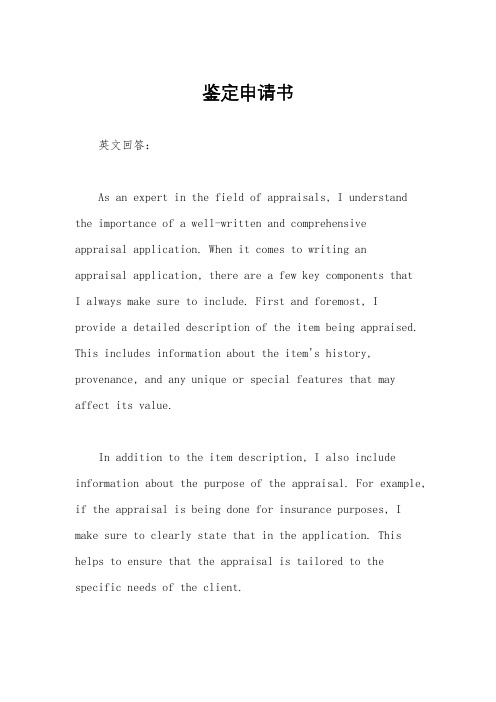 鉴定申请书

英文回答：

As an expert in the field of appraisals, I understand the importance of a well-written and comprehensive appraisal application. When it comes to writing an appraisal application, there are a few key components that I always make sure to include. First and foremost, I provide a detailed description of the item being appraised. This includes information about the item's history, provenance, and any unique or special features that may affect its value.

In addition to the item description, I also include information about the purpose of the appraisal. For example, if the appraisal is being done for insurance purposes, I make sure to clearly state that in the application. This helps to ensure that the appraisal is tailored to the specific needs of the client.